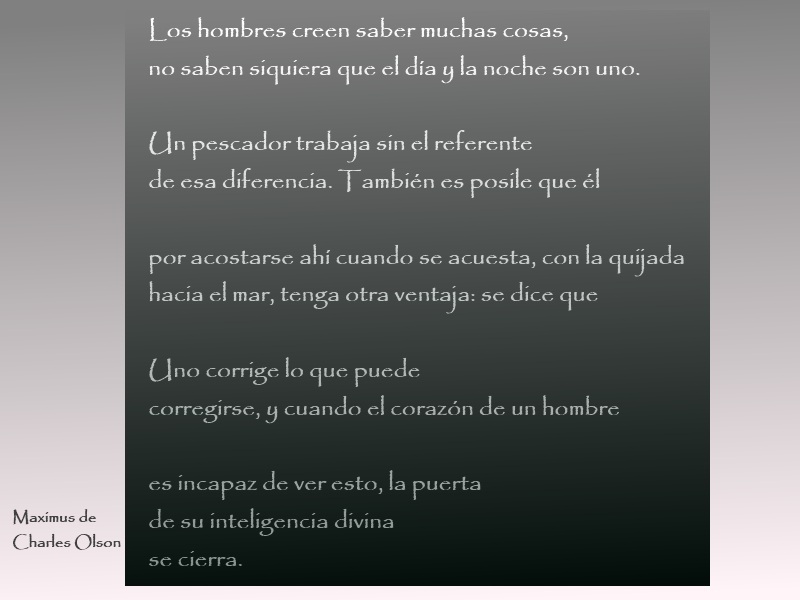 Los hombres creen saber muchas cosas,
no saben siquiera que el día y la noche son uno.

Un pescador trabaja sin el referente
de esa diferencia. También es posile que él

por acostarse ahí cuando se acuesta, con la quijada
hacia el mar, tenga otra ventaja: se dice que

Uno corrige lo que puede
corregirse, y cuando el corazón de un hombre

es incapaz de ver esto, la puerta
de su inteligencia divina
se cierra.

Maximus de
Charles Olson